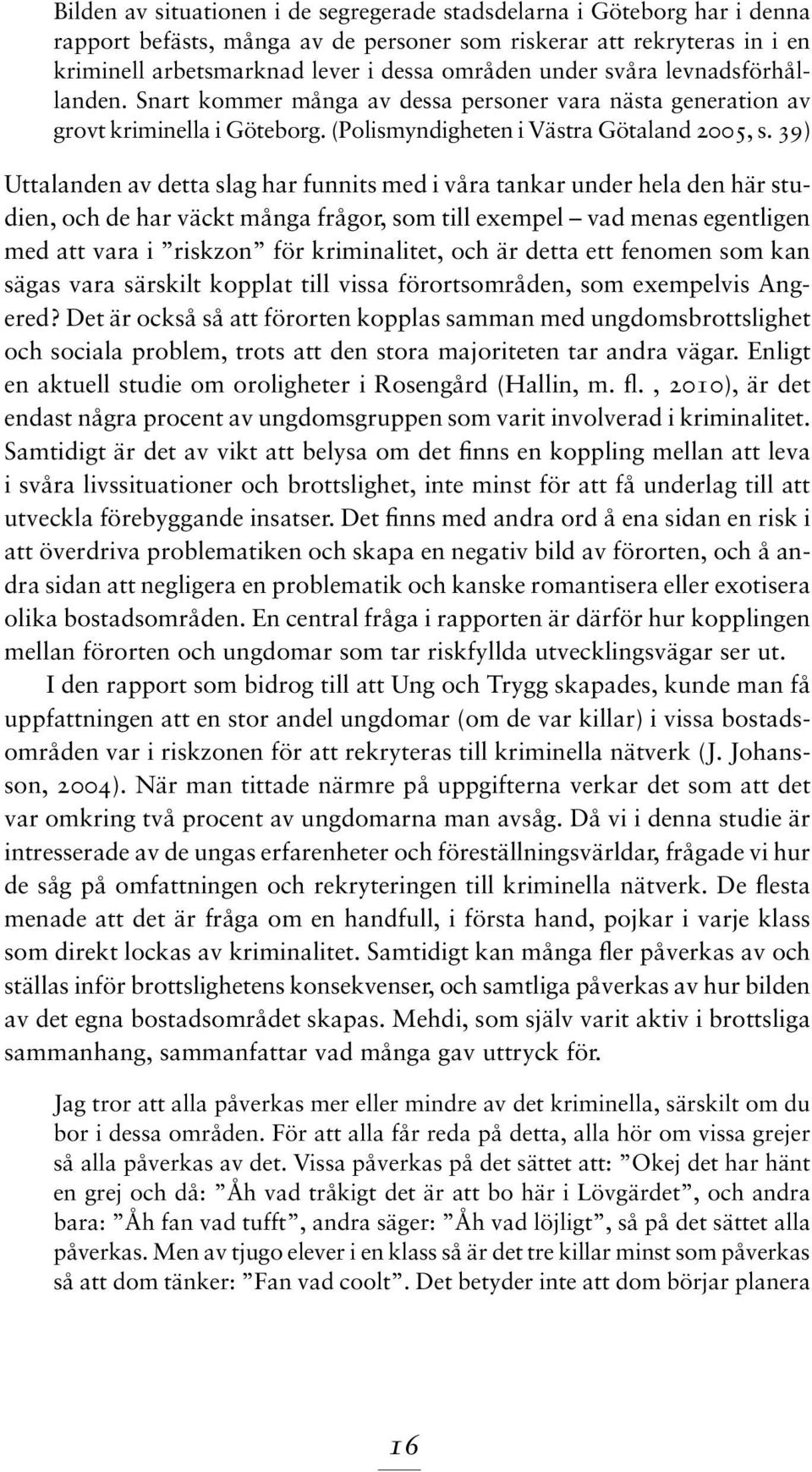 Bilden av situationen i de segregerade stadsdelarna i Göteborg har i denna rapport befästs, många av de personer som riskerar att rekryteras in i en kriminell arbetsmarknad lever i dessa områden under svåra levnadsförhållanden. Snart kommer många av dessa personer vara nästa generation av grovt kriminella i Göteborg. (Polismyndigheten i Västra Götaland 2005, s. 39)

Uttalanden av detta slag har funnits med i våra tankar under hela den här studien, och de har väckt många frågor, som till exempel – vad menas egentligen med att vara i ”riskzon” för kriminalitet, och är detta ett fenomen som kan sägas vara särskilt kopplat till vissa förortsområden, som exempelvis Angered? Det är också så att förorten kopplas samman med ungdomsbrottslighet och sociala problem, trots att den stora majoriteten tar andra vägar. Enligt en aktuell studie om oroligheter i Rosengård (Hallin, m. fl. , 2010), är det endast några procent av ungdomsgruppen som varit involverad i kriminalitet. Samtidigt är det av vikt att belysa om det finns en koppling mellan att leva i svåra livssituationer och brottslighet, inte minst för att få underlag till att utveckla förebyggande insatser. Det finns med andra ord å ena sidan en risk i att överdriva problematiken och skapa en negativ bild av förorten, och å andra sidan att negligera en problematik och kanske romantisera eller exotisera olika bostadsområden. En central fråga i rapporten är därför hur kopplingen mellan förorten och ungdomar som tar riskfyllda utvecklingsvägar ser ut.

I den rapport som bidrog till att Ung och Trygg skapades, kunde man få uppfattningen att en stor andel ungdomar (om de var killar) i vissa bostadsområden var i riskzonen för att rekryteras till kriminella nätverk (J. Johansson, 2004). När man tittade närmre på uppgifterna verkar det som att det var omkring två procent av ungdomarna man avsåg. Då vi i denna studie är intresserade av de ungas erfarenheter och föreställningsvärldar, frågade vi hur de såg på omfattningen och rekryteringen till kriminella nätverk. De flesta menade att det är fråga om en handfull, i första hand, pojkar i varje klass som direkt lockas av kriminalitet. Samtidigt kan många fler påverkas av och ställas inför brottslighetens konsekvenser, och samtliga påverkas av hur bilden av det egna bostadsområdet skapas. Mehdi, som själv varit aktiv i brottsliga sammanhang, sammanfattar vad många gav uttryck för.

Jag tror att alla påverkas mer eller mindre av det kriminella, särskilt om du bor i dessa områden. För att alla får reda på detta, alla hör om vissa grejer så alla påverkas av det. Vissa påverkas på det sättet att: ”Okej det har hänt en grej och då: ”Åh vad tråkigt det är att bo här i Lövgärdet”, och andra bara: ”Åh fan vad tufft”, andra säger: ”Åh vad löjligt”, så på det sättet alla påverkas. Men av tjugo elever i en klass så är det tre killar minst som påverkas så att dom tänker: ”Fan vad coolt”. Det betyder inte att dom börjar planera

16